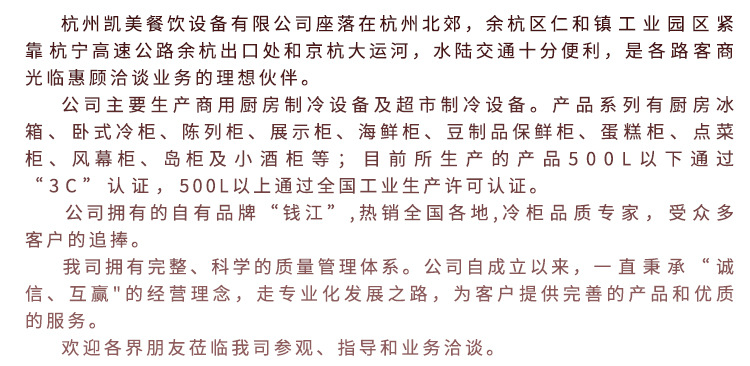 杭州凯美餐饮设备有限公司座落在杭州北郊，余杭区仁和镇工业园区紧靠杭宁高速公路余杭出口处和京杭大运河，水陆交通十分便利，是各路客商光临惠顾洽谈业务的理想伙伴。

公司主要生产商用厨房制冷设备及超市制冷设备。产品系列有厨房冰箱、卧式冷柜、陈列柜、展示柜、海鲜柜、豆制品保鲜柜、蛋糕柜、点菜柜、风幕柜、岛柜及小酒柜等；目前所生产的产品500L以下通过“3C”认证，500L以上通过全国工业生产许可认证。

公司拥有的自有品牌“钱江”,热销全国各地,冷柜品质专家，受众多客户的追捧。

我司拥有完整、科学的质量管理体系。公司自成立以来，一直秉承“诚信、互赢"的经营理念，走专业化发展之路，为客户提供完善的产品和优质的服务。

欢迎各界朋友莅临我司参观、指导和业务洽谈。